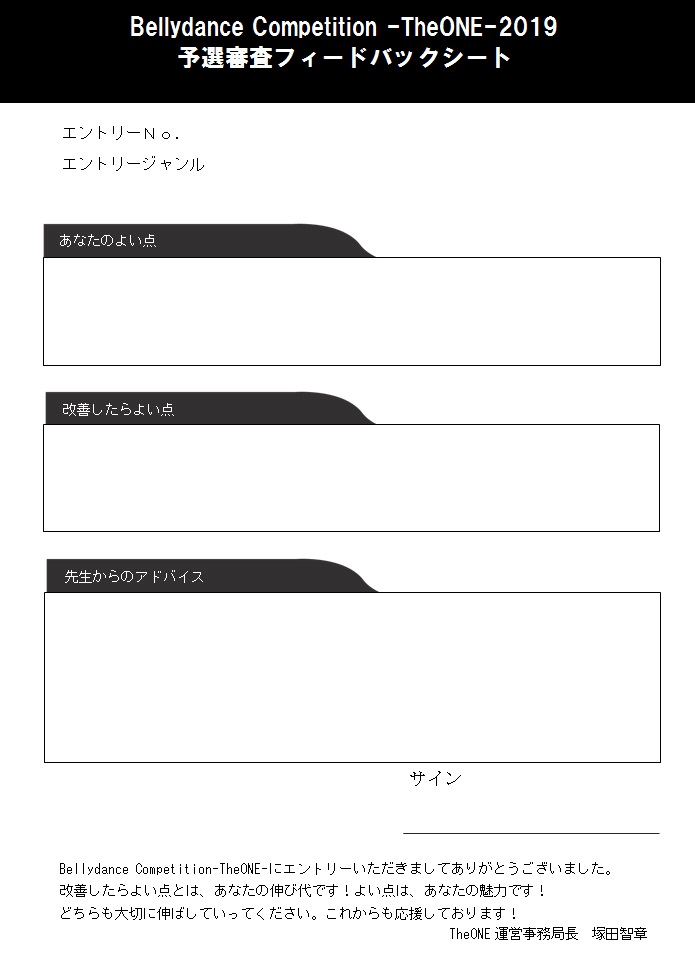 Bellydance Competition -TheONE-2019
予選審査フィードバックシート

エントリーNo.
エントリージャンル

あなたのよい点

改善したらよい点

先生からのアドバイス

サイン

Bellydance Competition-TheONE-にエントリーいただきましてありがとうございました。
改善したらよい点とは、あなたの伸び代です！よい点は、あなたの魅力です！
どちらも大切に伸ばしていってください。これからも応援しております！
TheONE 運営事務局長　塚田智章